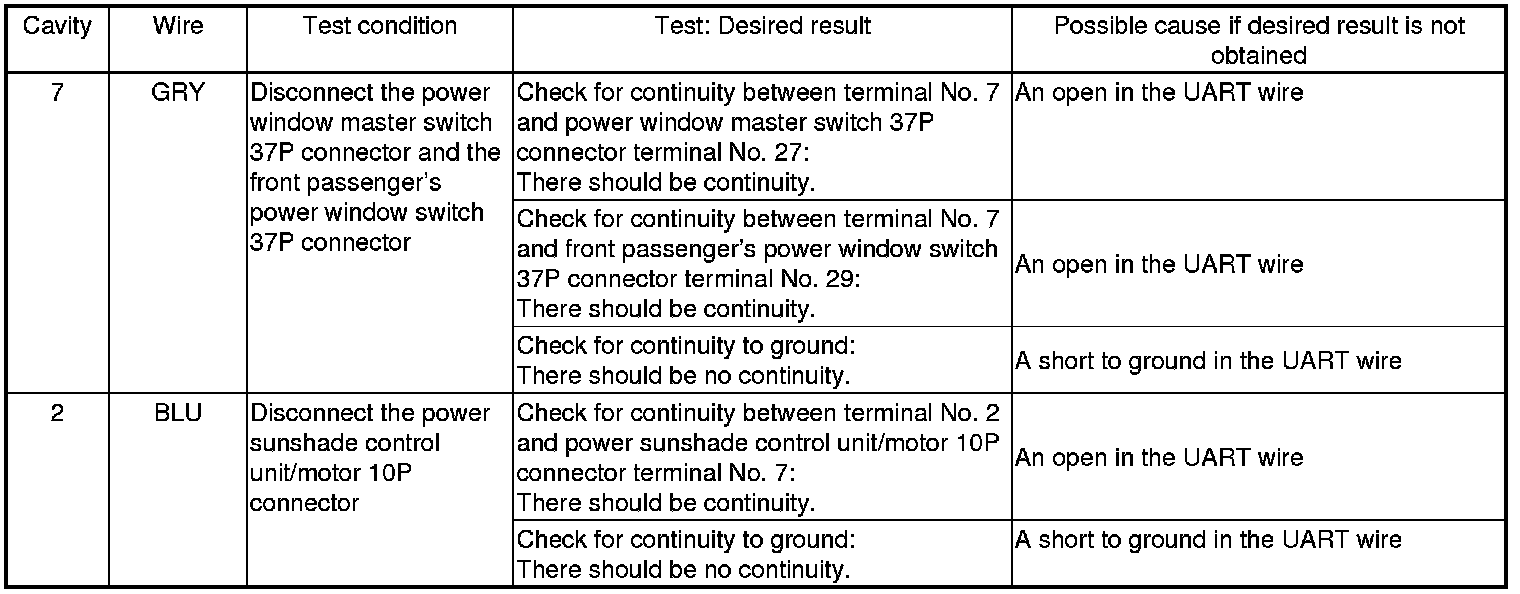 | Cavity | Wire | Test condition | Test: Desired result | Possible cause if desired result is not obtained |
|---|---|---|---|---|
| 7 | GRY | Disconnect the power window master switch 37P connector and the front passenger's power window switch 37P connector | Check for continuity between terminal No. 7 and power window master switch 37P connector terminal No. 27: There should be continuity. | An open in the UART wire |
| | | | Check for continuity between terminal No. 7 and front passenger's power window switch 37P connector terminal No. 29: There should be continuity. | An open in the UART wire |
| | | | Check for continuity to ground: There should be no continuity. | A short to ground in the UART wire |
| 2 | BLU | Disconnect the power sunshade control unit/motor 10P connector | Check for continuity between terminal No. 2 and power sunshade control unit/motor 10P connector terminal No. 7: There should be continuity. | An open in the UART wire |
| | | | Check for continuity to ground: There should be no continuity. | A short to ground in the UART wire |